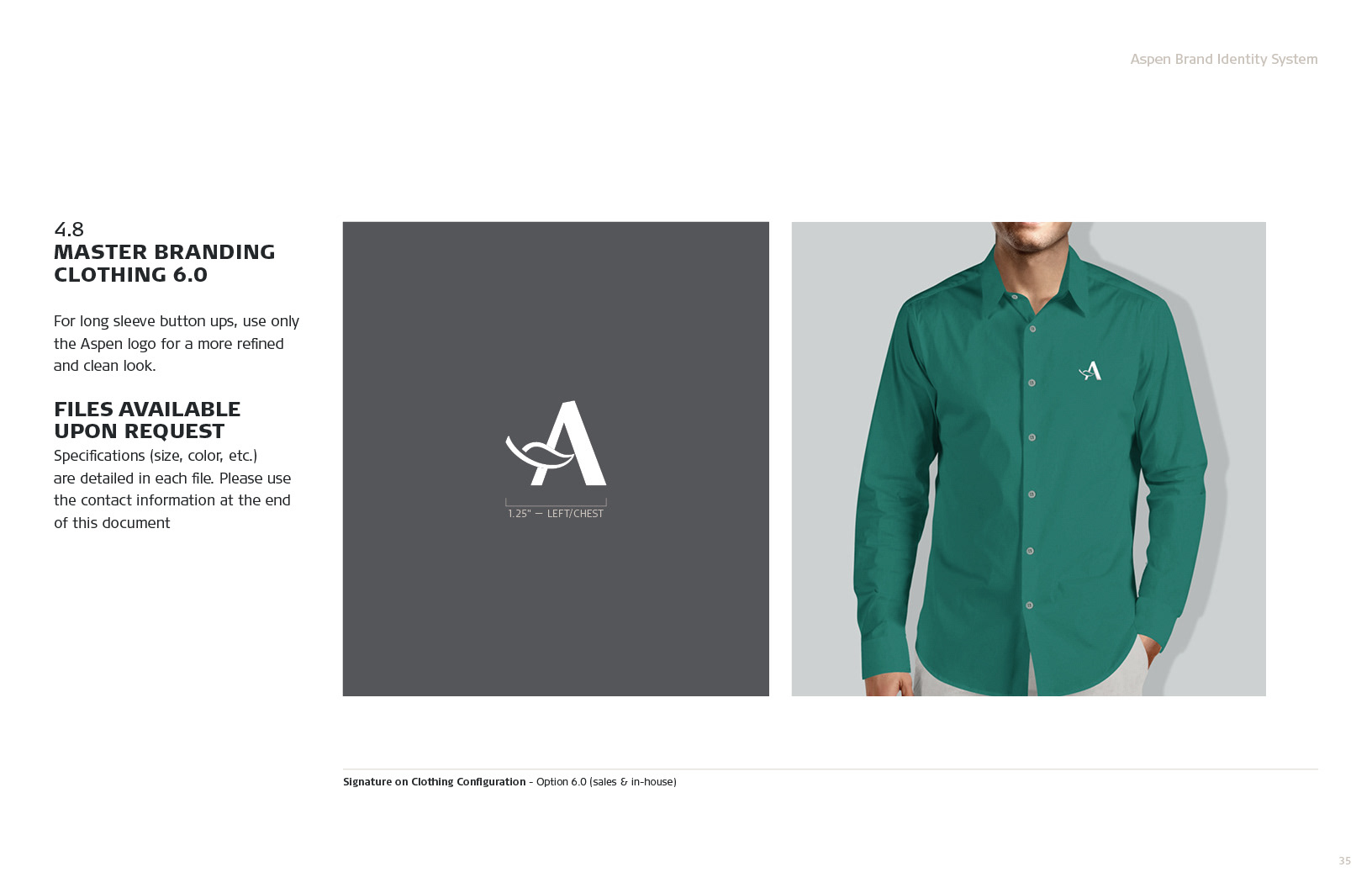 Aspen Brand Identity System

4.8
MASTER BRANDING CLOTHING 6.0

For long sleeve button ups, use only the Aspen logo for a more refined and clean look.

FILES AVAILABLE UPON REQUEST
Specifications (size, color, etc.) are detailed in each file. Please use the contact information at the end of this document

A

1.25" — LEFT/CHEST

A

Signature on Clothing Configuration - Option 6.0 (sales & in-house)

35